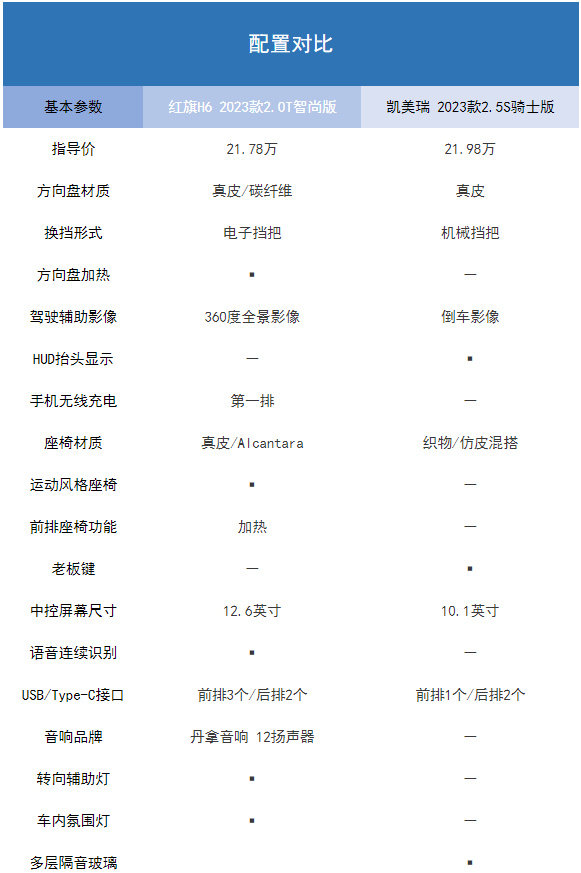 配置对比

| 基本参数 | 红旗H6 2023款2.0T智尚版 | 凯美瑞 2023款2.5S骑士版 |
|---|---|---|
| 指导价 | 21.78万 | 21.98万 |
| 方向盘材质 | 真皮/碳纤维 | 真皮 |
| 换挡形式 | 电子挡把 | 机械挡把 |
| 方向盘加热 | ▪ | — |
| 驾驶辅助影像 | 360度全景影像 | 倒车影像 |
| HUD抬头显示 | — | ▪ |
| 手机无线充电 | 第一排 | — |
| 座椅材质 | 真皮/Alcantara | 织物/仿皮混搭 |
| 运动风格座椅 | ▪ | — |
| 前排座椅功能 | 加热 | — |
| 老板键 | — | ▪ |
| 中控屏幕尺寸 | 12.6英寸 | 10.1英寸 |
| 语音连续识别 | ▪ | — |
| USB/Type-C接口 | 前排3个/后排2个 | 前排1个/后排2个 |
| 音响品牌 | 丹拿音响 12扬声器 | — |
| 转向辅助灯 | ▪ | — |
| 车内氛围灯 | ▪ | — |
| 多层隔音玻璃 |  | ▪ |